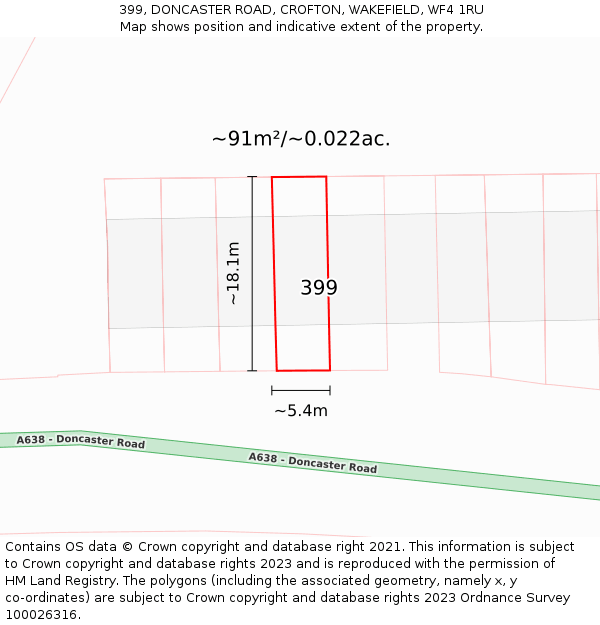 399, DONCASTER ROAD, CROFTON, WAKEFIELD, WF4 1RU
Map shows position and indicative extent of the property.

~91m²/~0.022ac.

~18.1m

399

~5.4m

A638 - Doncaster Road

A638 - Doncaster Road

Contains OS data © Crown copyright and database right 2021. This information is subject to Crown copyright and database rights 2023 and is reproduced with the permission of HM Land Registry. The polygons (including the associated geometry, namely x, y co-ordinates) are subject to Crown copyright and database rights 2023 Ordnance Survey 100026316.